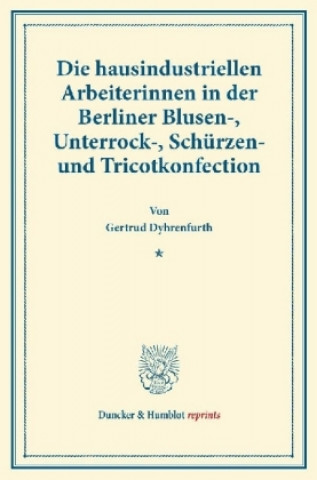 Die hausindustriellen Arbeiterinnen in der Berliner Blusen-, Unterrock-, Schürzen- und Tricotkonfection

Von
Gertrud Dyhrenfurth

*

Duncker & Humblot reprints